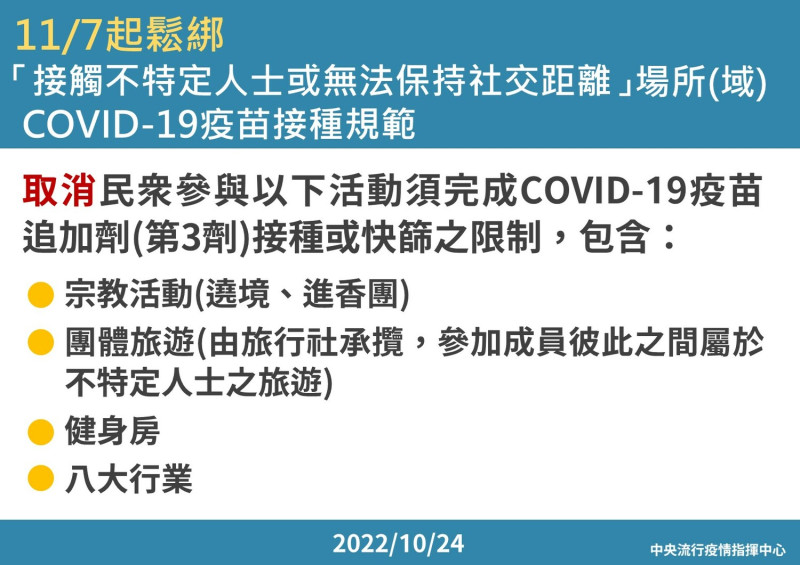 11/7起鬆綁
「接觸不特定人士或無法保持社交距離」場所(域)
COVID-19疫苗接種規範

取消民眾參與以下活動須完成COVID-19疫苗追加劑(第3劑)接種或快篩之限制，包含：

● 宗教活動(遶境、進香團)
● 團體旅遊(由旅行社承攬，參加成員彼此之間屬於不特定人士之旅遊)
● 健身房
● 八大行業

2022/10/24
中央流行疫情指揮中心